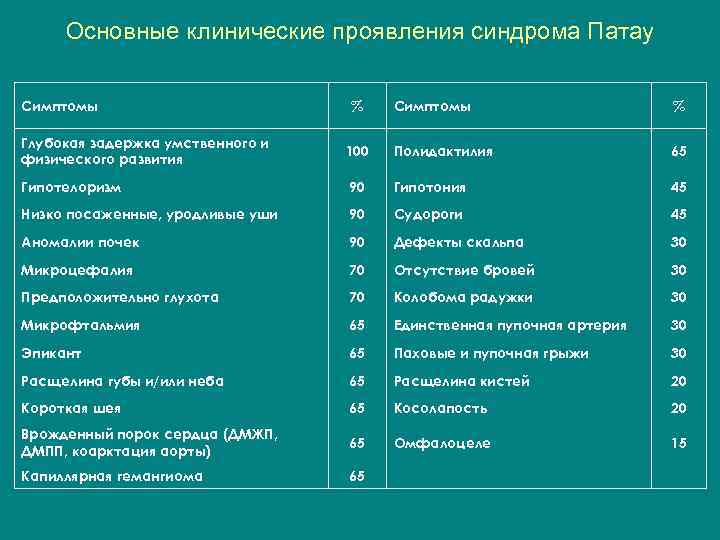 Основные клинические проявления синдрома Патау

| Симптомы | % | Симптомы | % |
|---|---|---|---|
| Глубокая задержка умственного и физического развития | 100 | Полидактилия | 65 |
| Гипотелоризм | 90 | Гипотония | 45 |
| Низко посаженные, уродливые уши | 90 | Судороги | 45 |
| Аномалии почек | 90 | Дефекты скальпа | 30 |
| Микроцефалия | 70 | Отсутствие бровей | 30 |
| Предположительно глухота | 70 | Колобома радужки | 30 |
| Микрофтальмия | 65 | Единственная пупочная артерия | 30 |
| Эпикант | 65 | Паховые и пупочная грыжи | 30 |
| Расщелина губы и/или неба | 65 | Расщелина кистей | 20 |
| Короткая шея | 65 | Косолапость | 20 |
| Врожденный порок сердца (ДМЖП, ДМПП, коарктация аорты) | 65 | Омфалоцеле | 15 |
| Капиллярная гемангиома | 65 | | |